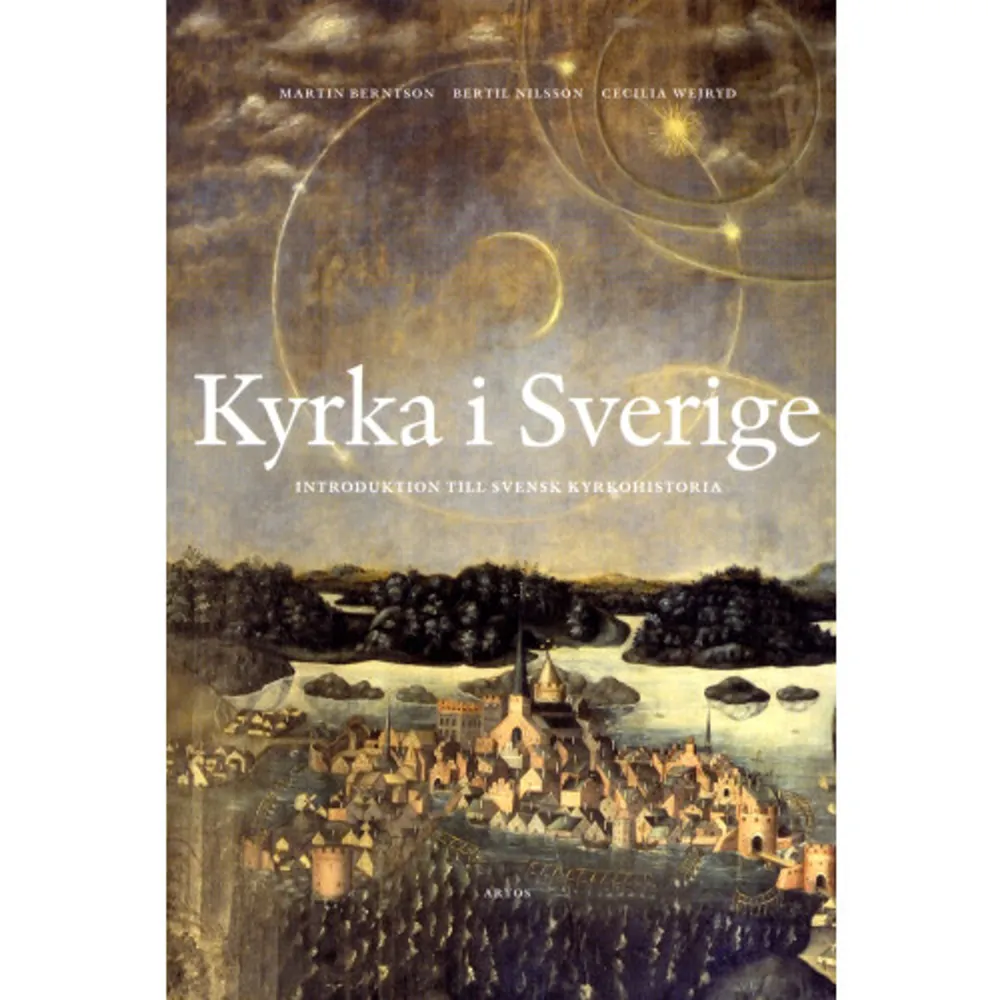 MARTIN BERNTSON BERTIL NILSSON CECILIA WEJRYD

Kyrka i Sverige

INTRODUKTION TILL SVENSK KYRKOHISTORIA

ARTOS